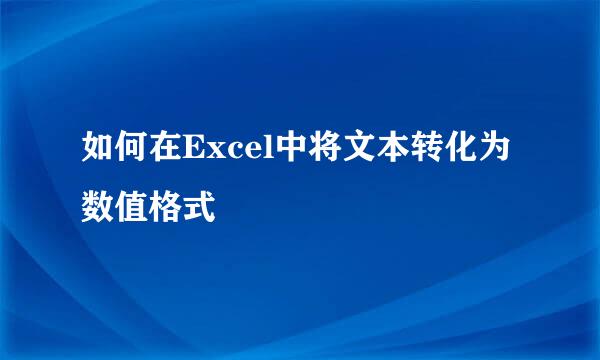 如何在Excel中将文本转化为数值格式